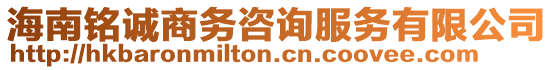 海南铭诚商务咨询服务有限公司
http://hkbaronmilton.cn.coovee.com